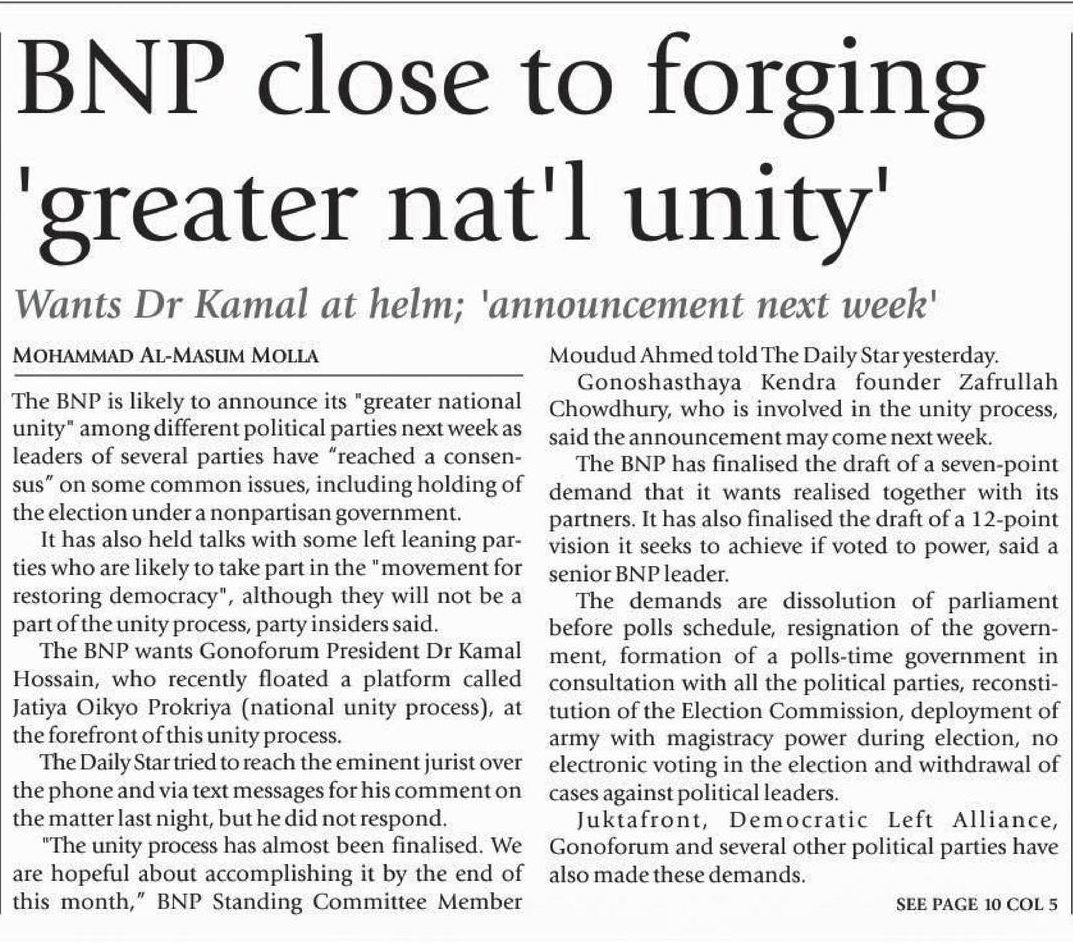 BNP close to forging 'greater nat'l unity'

Wants Dr Kamal at helm; 'announcement next week'

MOHAMMAD AL-MASUM MOLLA

The BNP is likely to announce its "greater national unity" among different political parties next week as leaders of several parties have "reached a consensus" on some common issues, including holding of the election under a nonpartisan government.

It has also held talks with some left leaning parties who are likely to take part in the "movement for restoring democracy", although they will not be a part of the unity process, party insiders said.

The BNP wants Gonoforum President Dr Kamal Hossain, who recently floated a platform called Jatiya Oikyo Prokriya (national unity process), at the forefront of this unity process.

The Daily Star tried to reach the eminent jurist over the phone and via text messages for his comment on the matter last night, but he did not respond.

"The unity process has almost been finalised. We are hopeful about accomplishing it by the end of this month," BNP Standing Committee Member Moudud Ahmed told The Daily Star yesterday.

Gonoshasthaya Kendra founder Zafrullah Chowdhury, who is involved in the unity process, said the announcement may come next week.

The BNP has finalised the draft of a seven-point demand that it wants realised together with its partners. It has also finalised the draft of a 12-point vision it seeks to achieve if voted to power, said a senior BNP leader.

The demands are dissolution of parliament before polls schedule, resignation of the government, formation of a polls-time government in consultation with all the political parties, reconstitution of the Election Commission, deployment of army with magistracy power during election, no electronic voting in the election and withdrawal of cases against political leaders.

Juktafront, Democratic Left Alliance, Gonoforum and several other political parties have also made these demands.

SEE PAGE 10 COL 5